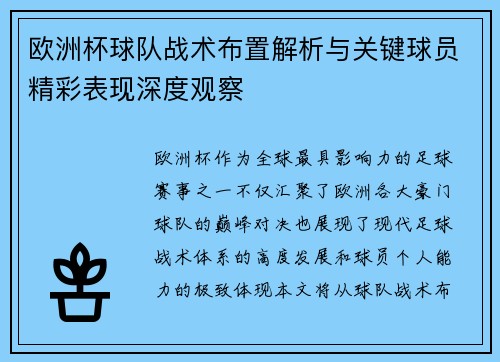 欧洲杯球队战术布置解析与关键球员精彩表现深度观察

欧洲杯作为全球最具影响力的足球赛事之一不仅汇聚了欧洲各大豪门球队的巅峰对决也展现了现代足球战术体系的高度发展和球员个人能力的极致体现本文将从球队战术布